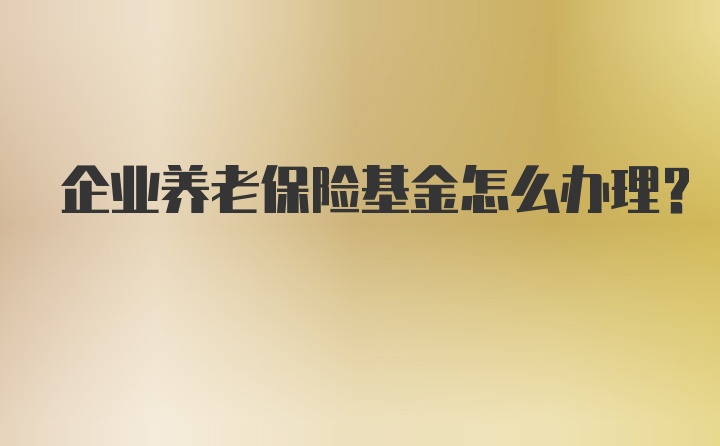 企业养老保险基金怎么办理?